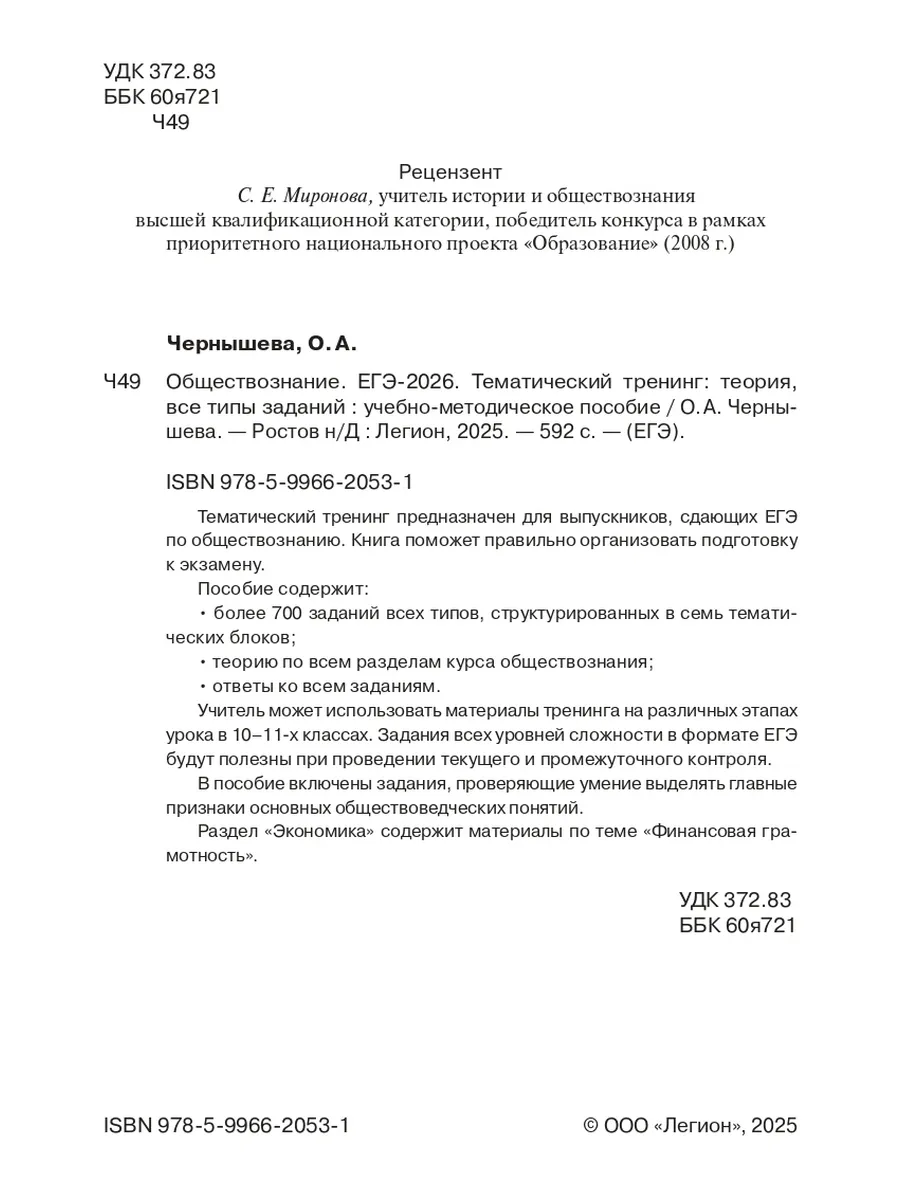 УДК 372.83
ББК 60я721
Ч49

Рецензент
С. Е. Миронова, учитель истории и обществознания высшей квалификационной категории, победитель конкурса в рамках приоритетного национального проекта «Образование» (2008 г.)

Чернышева, О. А.

Ч49 Обществознание. ЕГЭ-2026. Тематический тренинг: теория, все типы заданий : учебно-методическое пособие / О. А. Чернышева. — Ростов н/Д : Легион, 2025. — 592 с. — (ЕГЭ).

ISBN 978-5-9966-2053-1

Тематический тренинг предназначен для выпускников, сдающих ЕГЭ по обществознанию. Книга поможет правильно организовать подготовку к экзамену.

Пособие содержит:

• более 700 заданий всех типов, структурированных в семь тематических блоков;

• теорию по всем разделам курса обществознания;

• ответы ко всем заданиям.

Учитель может использовать материалы тренинга на различных этапах урока в 10–11-х классах. Задания всех уровней сложности в формате ЕГЭ будут полезны при проведении текущего и промежуточного контроля.

В пособие включены задания, проверяющие умение выделять главные признаки основных обществоведческих понятий.

Раздел «Экономика» содержит материалы по теме «Финансовая грамотность».

УДК 372.83
ББК 60я721

ISBN 978-5-9966-2053-1

© ООО «Легион», 2025